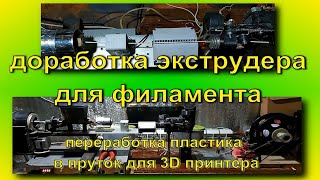 доработка экструдера для филамента

переработка пластика в пруток для 3D принтера